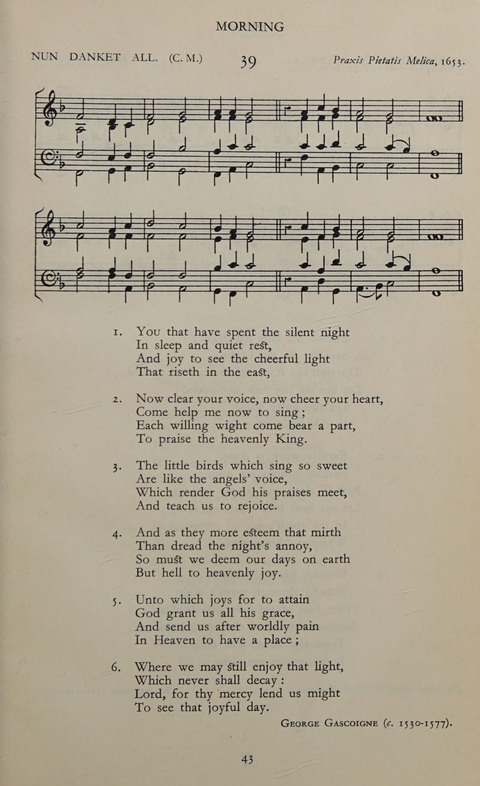 MORNING

NUN DANKET ALL. (C. M.) 39 Praxis Pietatis Melica, 1653.

1. You that have spent the silent night
In sleep and quiet rest,
And joy to see the cheerful light
That riseth in the east,

2. Now clear your voice, now cheer your heart,
Come help me now to sing;
Each willing wight come bear a part,
To praise the heavenly King.

3. The little birds which sing so sweet
Are like the angels' voice,
Which render God his praises meet,
And teach us to rejoice.

4. And as they more esteem that mirth
Than dread the night's annoy,
So must we deem our days on earth
But hell to heavenly joy.

5. Unto which joys for to attain
God grant us all his grace,
And send us after worldly pain
In Heaven to have a place;

6. Where we may still enjoy that light,
Which never shall decay:
Lord, for thy mercy lend us might
To see that joyful day.

George Gascoigne (c. 1530-1577).

43